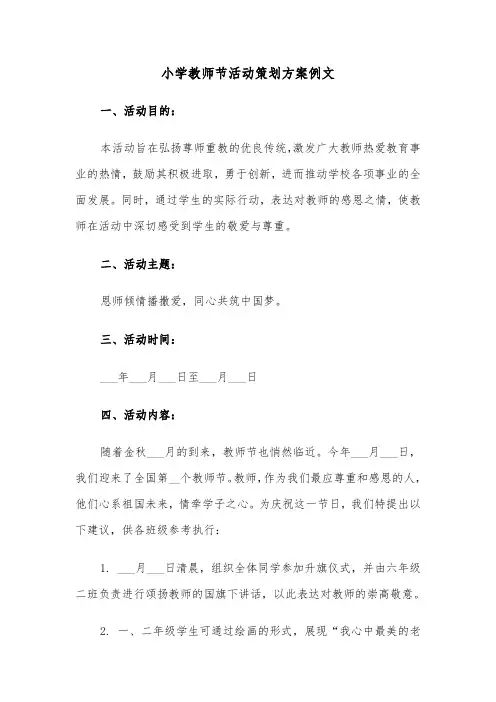 小学教师节活动策划方案例文

一、活动目的：

本活动旨在弘扬尊师重教的优良传统，激发广大教师热爱教育事业的热情，鼓励其积极进取，勇于创新，进而推动学校各项事业的全面发展。同时，通过学生的实际行动，表达对教师的感恩之情，使教师在活动中深切感受到学生的敬爱与尊重。

二、活动主题：

恩师倾情播撒爱，同心共筑中国梦。

三、活动时间：

___年___月___日至___月___日

四、活动内容：

随着金秋___月的到来，教师节也悄然临近。今年___月___日，我们迎来了全国第__个教师节。教师，作为我们最应尊重和感恩的人，他们心系祖国未来，情牵学子之心。为庆祝这一节日，我们特提出以下建议，供各班级参考执行：

1. ___月___日清晨，组织全体同学参加升旗仪式，并由六年级二班负责进行颂扬教师的国旗下讲话，以此表达对教师的崇高敬意。

2. 一、二年级学生可通过绘画的形式，展现“我心中最美的老